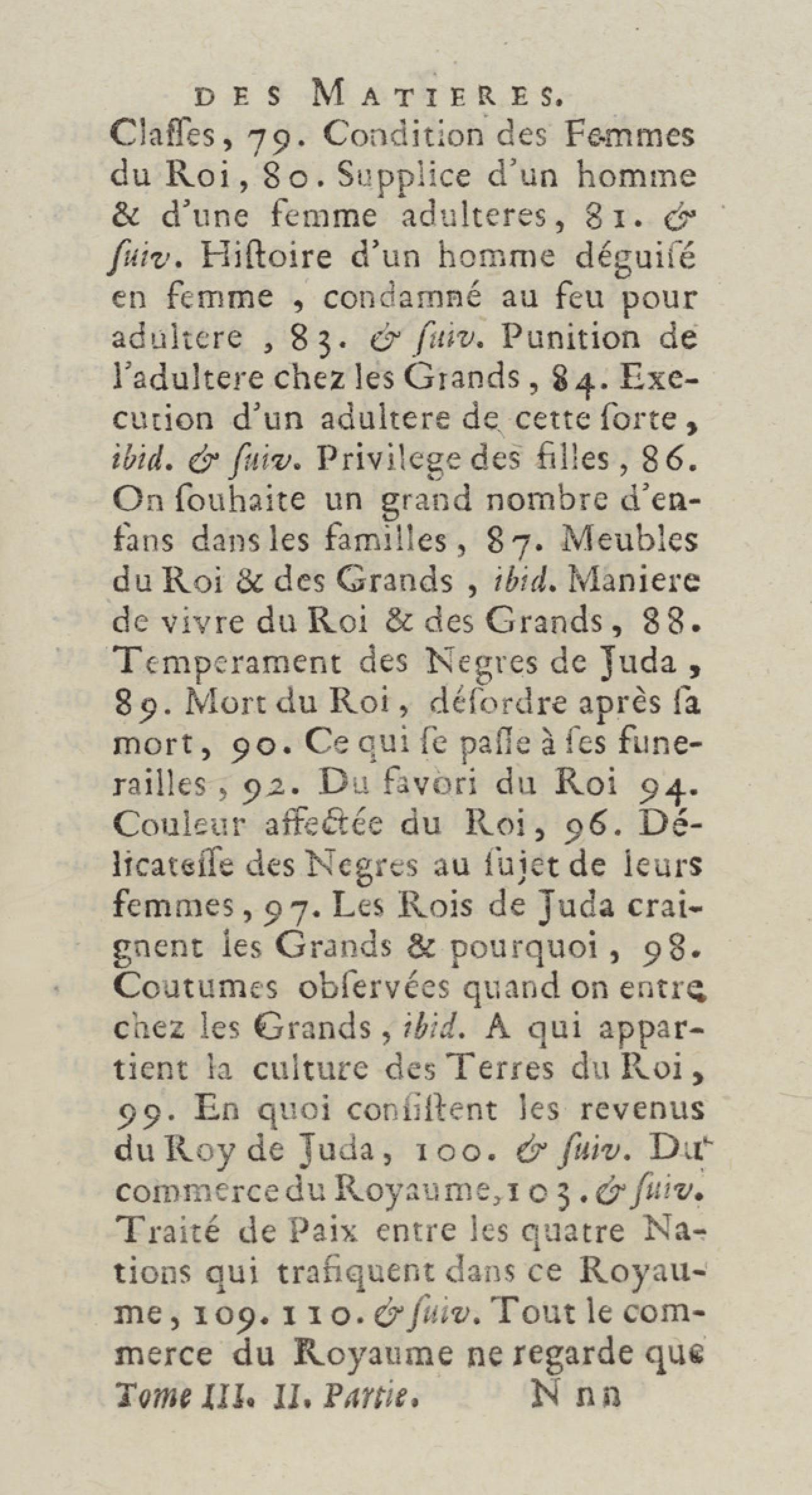 DES MATIERES.

Claſſes, 79. Condition des Femmes du Roi, 80. Supplice d'un homme & d'une femme adulteres, 81. & ſuiv. Hiſtoire d'un homme déguiſé en femme, condamné au feu pour adultere, 83. & ſuiv. Punition de l'adultere chez les Grands, 84. Execution d'un adultere de cette ſorte, ibid. & ſuiv. Privilege des filles, 86. On ſouhaite un grand nombre d'enfans dans les familles, 87. Meubles du Roi & des Grands, ibid. Maniere de vivre du Roi & des Grands, 88. Temperament des Negres de Juda, 89. Mort du Roi, déſordre après ſa mort, 90. Ce qui ſe paſſe à ſes funerailles, 92. Du favori du Roi 94. Couleur affectée du Roi, 96. Délicateſſe des Negres au ſujet de leurs femmes, 97. Les Rois de Juda craignent les Grands & pourquoi, 98. Coutumes obſervées quand on entre chez les Grands, ibid. A qui appartient la culture des Terres du Roi, 99. En quoi conſiſtent les revenus du Roy de Juda, 100. & ſuiv. Du commerce du Royaume, 103. & ſuiv. Traité de Paix entre les quatre Nations qui trafiquent dans ce Royaume, 109. 110. & ſuiv. Tout le commerce du Royaume ne regarde que

Tome III. II. Partie. Nnn